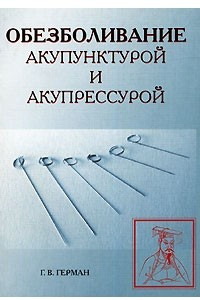 ОБЕЗБОЛИВАНИЕ
АКУПУНКТУРОЙ
И
АКУПРЕССУРОЙ

Г. В. ГЕРМАН